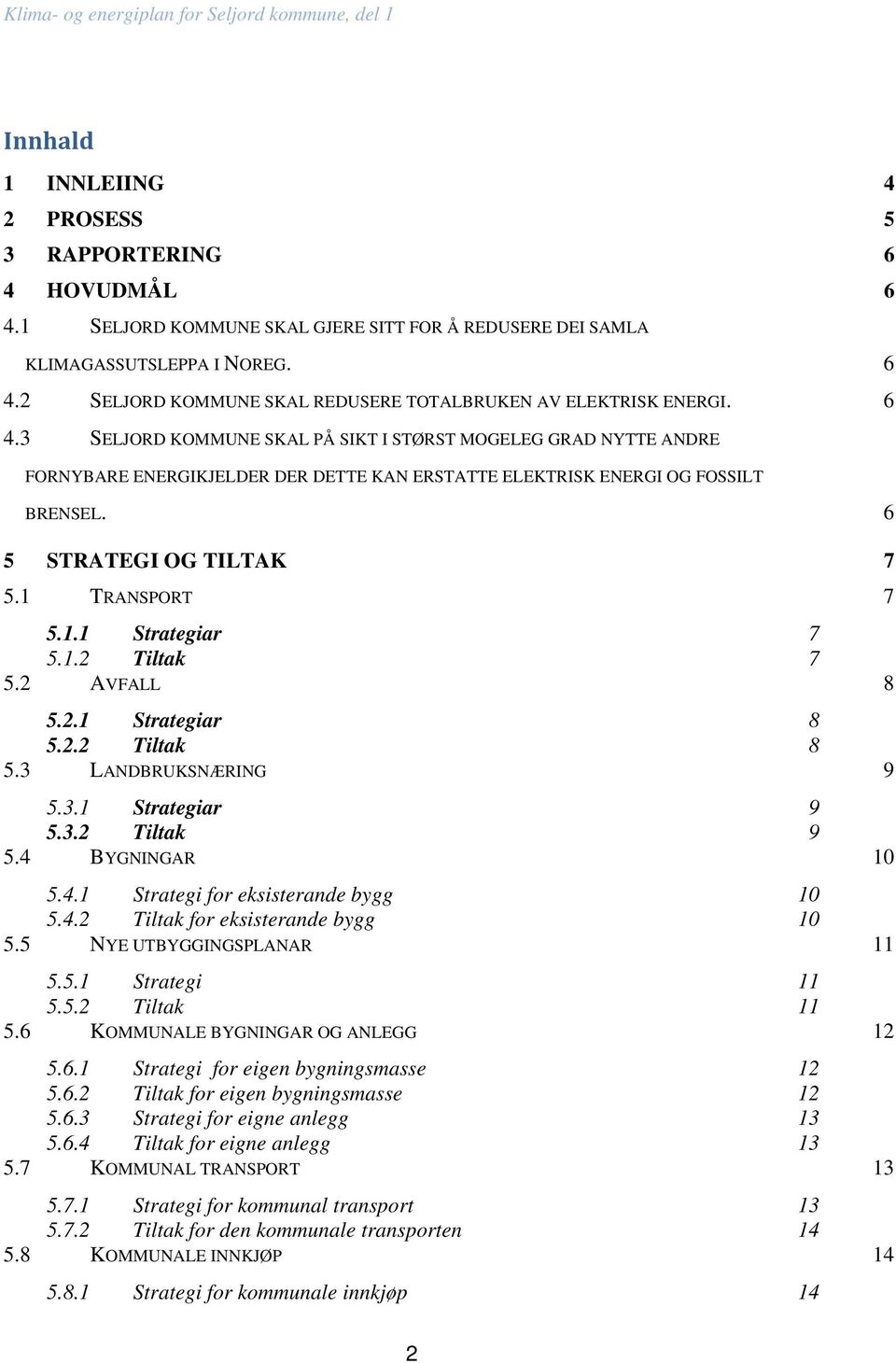 Klima- og energiplan for Seljord kommune, del 1

Innhald

1 INNLEIING 4
2 PROSESS 5
3 RAPPORTERING 6
4 HOVUDMÅL 6
4.1 SELJORD KOMMUNE SKAL GJERE SITT FOR Å REDUSERE DEI SAMLA KLIMAGASSUTSLEPPA I NOREG. 6
4.2 SELJORD KOMMUNE SKAL REDUSERE TOTALBRUKEN AV ELEKTRISK ENERGI. 6
4.3 SELJORD KOMMUNE SKAL PÅ SIKT I STØRST MOGELEG GRAD NYTTE ANDRE FORNYBARE ENERGIKJELDER DER DETTE KAN ERSTATTE ELEKTRISK ENERGI OG FOSSILT BRENSEL. 6
5 STRATEGI OG TILTAK 7
5.1 TRANSPORT 7
5.1.1 Strategiar 7
5.1.2 Tiltak 7
5.2 AVFALL 8
5.2.1 Strategiar 8
5.2.2 Tiltak 8
5.3 LANDBRUKSNÆRING 9
5.3.1 Strategiar 9
5.3.2 Tiltak 9
5.4 BYGNINGAR 10
5.4.1 Strategi for eksisterande bygg 10
5.4.2 Tiltak for eksisterande bygg 10
5.5 NYE UTBYGGINGSPLANAR 11
5.5.1 Strategi 11
5.5.2 Tiltak 11
5.6 KOMMUNALE BYGNINGAR OG ANLEGG 12
5.6.1 Strategi for eigen bygningsmasse 12
5.6.2 Tiltak for eigen bygningsmasse 12
5.6.3 Strategi for eigne anlegg 13
5.6.4 Tiltak for eigne anlegg 13
5.7 KOMMUNAL TRANSPORT 13
5.7.1 Strategi for kommunal transport 13
5.7.2 Tiltak for den kommunale transporten 14
5.8 KOMMUNALE INNKJØP 14
5.8.1 Strategi for kommunale innkjøp 14

2